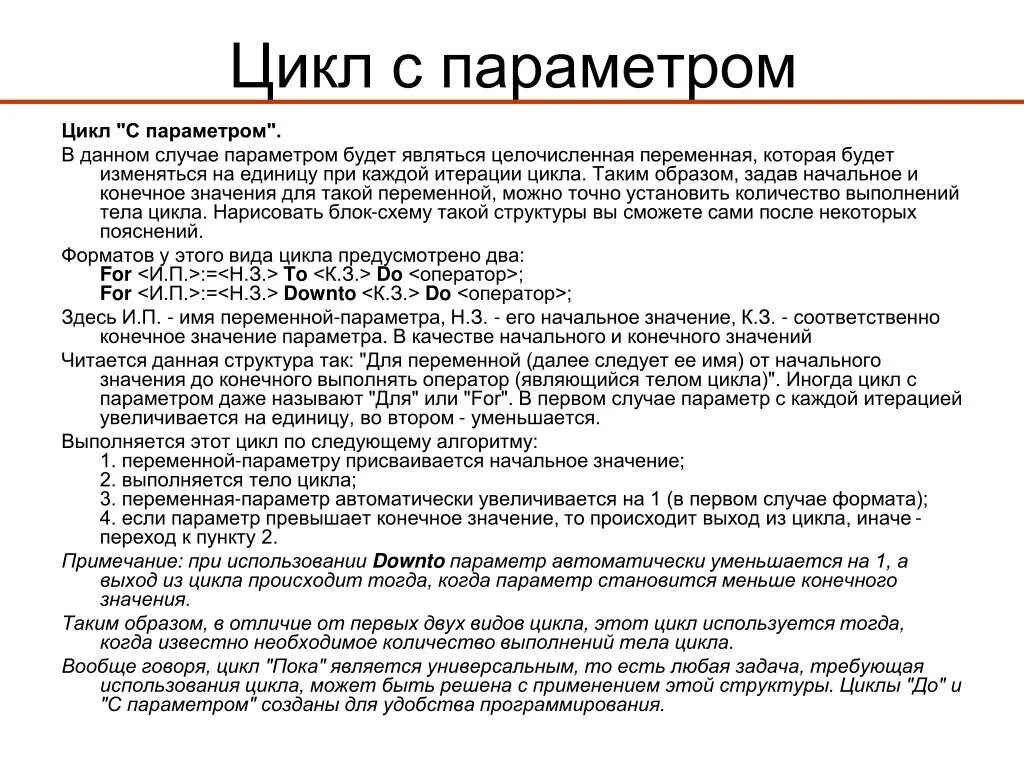 Цикл с параметром

Цикл "С параметром".

В данном случае параметром будет являться целочисленная переменная, которая будет изменяться на единицу при каждой итерации цикла. Таким образом, задав начальное и конечное значения для такой переменной, можно точно установить количество выполнений тела цикла. Нарисовать блок-схему такой структуры вы сможете сами после некоторых пояснений.

Форматов у этого вида цикла предусмотрено два:
For <И.П.>:=<Н.З.> To <К.З.> Do <оператор>;
For <И.П.>:=<Н.З.> Downto <К.З.> Do <оператор>;

Здесь И.П. - имя переменной-параметра, Н.З. - его начальное значение, К.З. - соответственно конечное значение параметра. В качестве начального и конечного значений

Читается данная структура так: "Для переменной (далее следует ее имя) от начального значения до конечного выполнять оператор (являющийся телом цикла)". Иногда цикл с параметром даже называют "Для" или "For". В первом случае параметр с каждой итерацией увеличивается на единицу, во втором - уменьшается.

Выполняется этот цикл по следующему алгоритму:
1. переменной-параметру присваивается начальное значение;
2. выполняется тело цикла;
3. переменная-параметр автоматически увеличивается на 1 (в первом случае формата);
4. если параметр превышает конечное значение, то происходит выход из цикла, иначе - переход к пункту 2.

Примечание: при использовании Downto параметр автоматически уменьшается на 1, а выход из цикла происходит тогда, когда параметр становится меньше конечного значения.

Таким образом, в отличие от первых двух видов цикла, этот цикл используется тогда, когда известно необходимое количество выполнений тела цикла.

Вообще говоря, цикл "Пока" является универсальным, то есть любая задача, требующая использования цикла, может быть решена с применением этой структуры. Циклы "До" и "С параметром" созданы для удобства программирования.